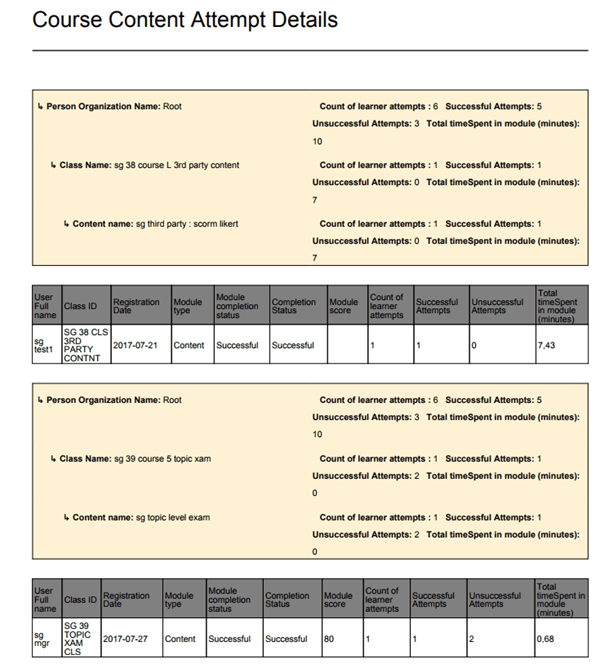 Course Content Attempt Details

↳ Person Organization Name: Root

Count of learner attempts : 6 Successful Attempts: 5 Unsuccessful Attempts: 3 Total timeSpent in module (minutes): 10

↳ Class Name: sg 38 course L 3rd party content

Count of learner attempts : 1 Successful Attempts: 1 Unsuccessful Attempts: 0 Total timeSpent in module (minutes): 7

↳ Content name: sg third party : scorm likert

Count of learner attempts : 1 Successful Attempts: 1 Unsuccessful Attempts: 0 Total timeSpent in module (minutes): 7

| User Full name | Class ID | Registration Date | Module type | Module completion status | Completion Status | Module score | Count of learner attempts | Successful Attempts | Unsuccessful Attempts | Total timeSpent in module (minutes) |
|---|---|---|---|---|---|---|---|---|---|---|
| sg test1 | SG 38 CLS 3RD PARTY CONTNT | 2017-07-21 | Content | Successful | Successful | | 1 | 1 | 0 | 7,43 |

↳ Person Organization Name: Root

Count of learner attempts : 6 Successful Attempts: 5 Unsuccessful Attempts: 3 Total timeSpent in module (minutes): 10

↳ Class Name: sg 39 course 5 topic xam

Count of learner attempts : 1 Successful Attempts: 1 Unsuccessful Attempts: 2 Total timeSpent in module (minutes): 0

↳ Content name: sg topic level exam

Count of learner attempts : 1 Successful Attempts: 1 Unsuccessful Attempts: 2 Total timeSpent in module (minutes): 0

| User Full name | Class ID | Registration Date | Module type | Module completion status | Completion Status | Module score | Count of learner attempts | Successful Attempts | Unsuccessful Attempts | Total timeSpent in module (minutes) |
|---|---|---|---|---|---|---|---|---|---|---|
| sg mgr | SG 39 TOPIC XAM CLS | 2017-07-27 | Content | Successful | Successful | 80 | 1 | 1 | 2 | 0,68 |